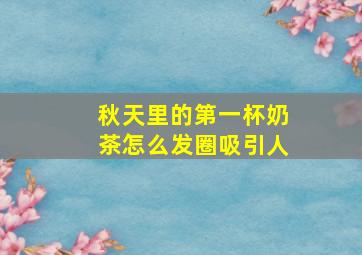 秋天里的第一杯奶茶怎么发圈吸引人